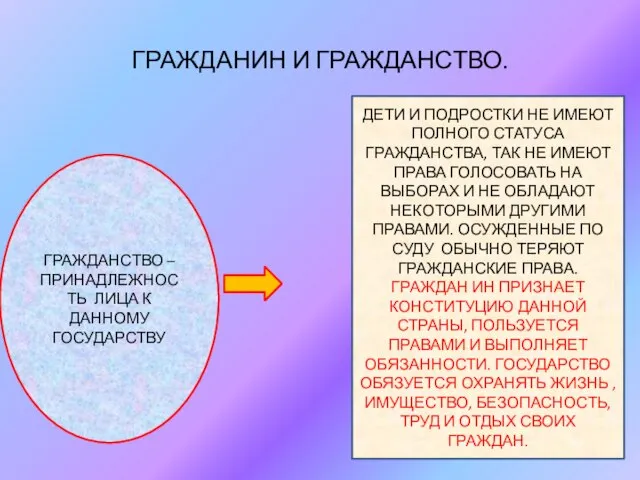 ГРАЖДАНИН И ГРАЖДАНСТВО.

ГРАЖДАНСТВО – ПРИНАДЛЕЖНОСТЬ ЛИЦА К ДАННОМУ ГОСУДАРСТВУ

ДЕТИ И ПОДРОСТКИ НЕ ИМЕЮТ ПОЛНОГО СТАТУСА ГРАЖДАНСТВА, ТАК НЕ ИМЕЮТ ПРАВА ГОЛОСОВАТЬ НА ВЫБОРАХ И НЕ ОБЛАДАЮТ НЕКОТОРЫМИ ДРУГИМИ ПРАВАМИ. ОСУЖДЕННЫЕ ПО СУДУ ОБЫЧНО ТЕРЯЮТ ГРАЖДАНСКИЕ ПРАВА. ГРАЖДАН ИН ПРИЗНАЕТ КОНСТИТУЦИЮ ДАННОЙ СТРАНЫ, ПОЛЬЗУЕТСЯ ПРАВАМИ И ВЫПОЛНЯЕТ ОБЯЗАННОСТИ. ГОСУДАРСТВО ОБЯЗУЕТСЯ ОХРАНЯТЬ ЖИЗНЬ , ИМУЩЕСТВО, БЕЗОПАСНОСТЬ, ТРУД И ОТДЫХ СВОИХ ГРАЖДАН.